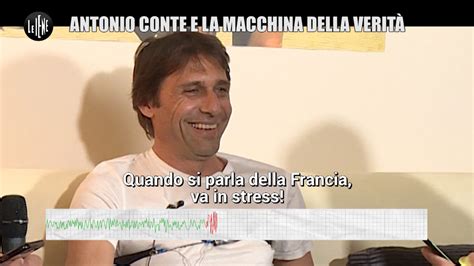 LE IENE

ANTONIO CONTE E LA MACCHINA DELLA VERITÀ

Quando si parla della Francia, va in stress!